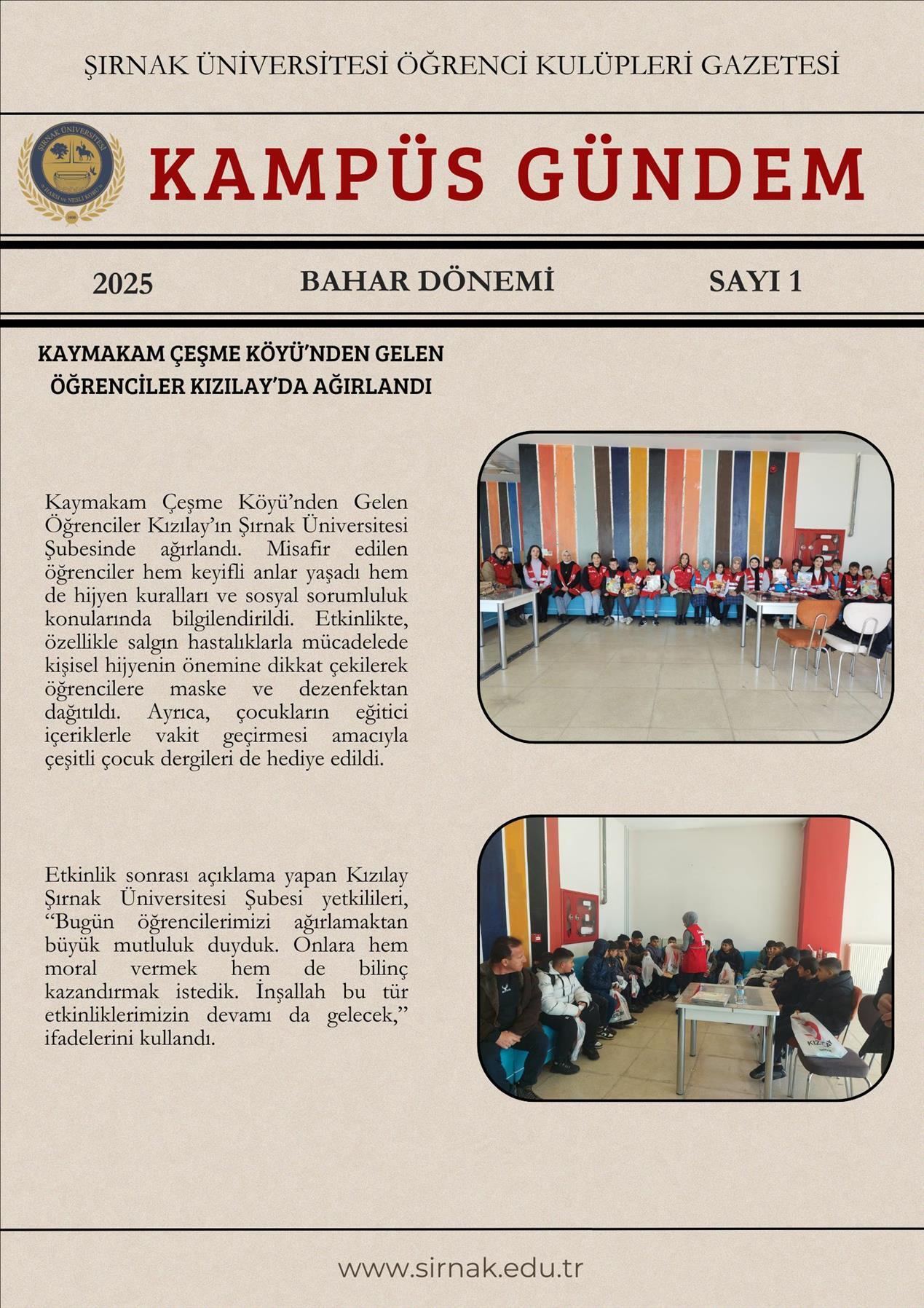 ŞIRNAK ÜNİVERSİTESİ ÖĞRENCİ KULÜPLERİ GAZETESİ

ŞIRNAK ÜNİVERSİTESİ

KAMPÜS GÜNDEM

2025

BAHAR DÖNEMİ

SAYI 1

KAYMAKAM ÇEŞME KÖYÜ'NDEN GELEN ÖĞRENCİLER KIZILAY'DA AĞIRLANDI

Kaymakam Çeşme Köyü'nden Gelen Öğrenciler Kızılay'ın Şırnak Üniversitesi Şubesinde ağırlandı. Misafir edilen öğrenciler hem keyifli anlar yaşadı hem de hijyen kuralları ve sosyal sorumluluk konularında bilgilendirildi. Etkinlikte, özellikle salgın hastalıklarla mücadelede kişisel hijyenin önemine dikkat çekilerek öğrencilere maske ve dezenfektan dağıtıldı. Ayrıca, çocukların eğitici içeriklerle vakit geçirmesi amacıyla çeşitli çocuk dergileri de hediye edildi.

Etkinlik sonrası açıklama yapan Kızılay Şırnak Üniversitesi Şubesi yetkilileri, "Bugün öğrencilerimizi ağırlamaktan büyük mutluluk duyduk. Onlara hem moral vermek hem de bilinç kazandırmak istedik. İnşallah bu tür etkinliklerimizin devamı da gelecek," ifadelerini kullandı.

KIZILAY

www.sirnak.edu.tr